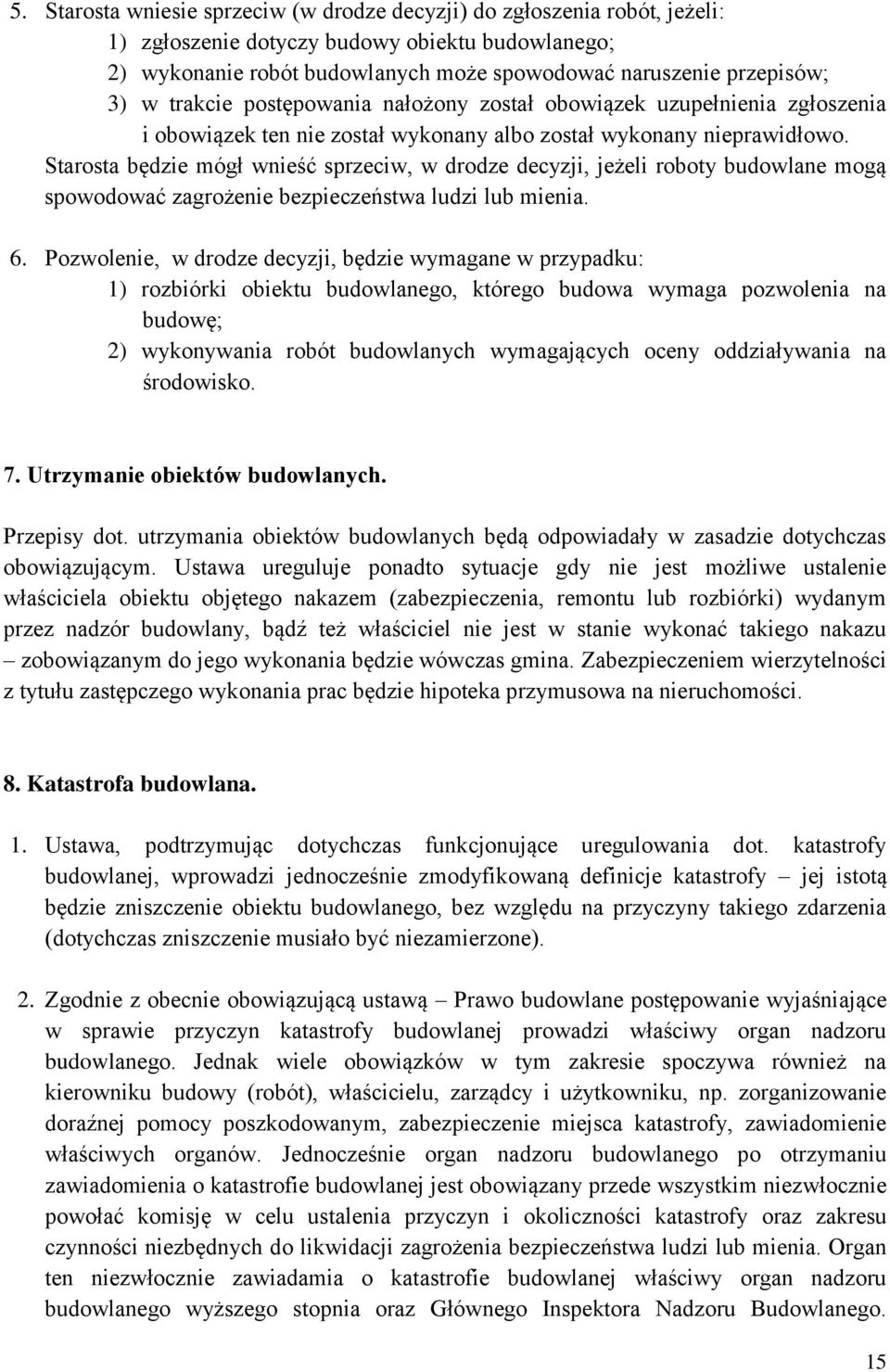 5. Starosta wniesie sprzeciw (w drodze decyzji) do zgłoszenia robót, jeżeli:
1) zgłoszenie dotyczy budowy obiektu budowlanego;
2) wykonanie robót budowlanych może spowodować naruszenie przepisów;
3) w trakcie postępowania nałożony został obowiązek uzupełnienia zgłoszenia i obowiązek ten nie został wykonany albo został wykonany nieprawidłowo.
Starosta będzie mógł wnieść sprzeciw, w drodze decyzji, jeżeli roboty budowlane mogą spowodować zagrożenie bezpieczeństwa ludzi lub mienia.

6. Pozwolenie, w drodze decyzji, będzie wymagane w przypadku:
1) rozbiórki obiektu budowlanego, którego budowa wymaga pozwolenia na budowę;
2) wykonywania robót budowlanych wymagających oceny oddziaływania na środowisko.

7. Utrzymanie obiektów budowlanych.

Przepisy dot. utrzymania obiektów budowlanych będą odpowiadały w zasadzie dotychczas obowiązującym. Ustawa ureguluje ponadto sytuacje gdy nie jest możliwe ustalenie właściciela obiektu objętego nakazem (zabezpieczenia, remontu lub rozbiórki) wydanym przez nadzór budowlany, bądź też właściciel nie jest w stanie wykonać takiego nakazu – zobowiązanym do jego wykonania będzie wówczas gmina. Zabezpieczeniem wierzytelności z tytułu zastępczego wykonania prac będzie hipoteka przymusowa na nieruchomości.

8. Katastrofa budowlana.

1. Ustawa, podtrzymując dotychczas funkcjonujące uregulowania dot. katastrofy budowlanej, wprowadzi jednocześnie zmodyfikowaną definicje katastrofy – jej istotą będzie zniszczenie obiektu budowlanego, bez względu na przyczyny takiego zdarzenia (dotychczas zniszczenie musiało być niezamierzone).

2. Zgodnie z obecnie obowiązującą ustawą – Prawo budowlane postępowanie wyjaśniające w sprawie przyczyn katastrofy budowlanej prowadzi właściwy organ nadzoru budowlanego. Jednak wiele obowiązków w tym zakresie spoczywa również na kierowniku budowy (robót), właścicielu, zarządcy i użytkowniku, np. zorganizowanie doraźnej pomocy poszkodowanym, zabezpieczenie miejsca katastrofy, zawiadomienie właściwych organów. Jednocześnie organ nadzoru budowlanego po otrzymaniu zawiadomienia o katastrofie budowlanej jest obowiązany przede wszystkim niezwłocznie powołać komisję w celu ustalenia przyczyn i okoliczności katastrofy oraz zakresu czynności niezbędnych do likwidacji zagrożenia bezpieczeństwa ludzi lub mienia. Organ ten niezwłocznie zawiadamia o katastrofie budowlanej właściwy organ nadzoru budowlanego wyższego stopnia oraz Głównego Inspektora Nadzoru Budowlanego.

15